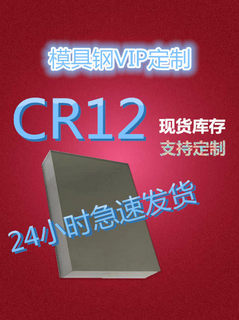 模具钢VIP定制

CR12

现货库存
支持定制

24小时急速发货